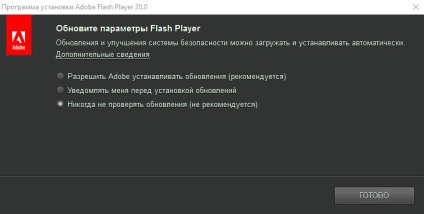 Программа установки Adobe Flash Player 20.0

Adobe

Обновите параметры Flash Player

Обновления и улучшения системы безопасности можно загружать и устанавливать автоматически

Дополнительные сведения

Разрешить Adobe устанавливать обновления (рекомендуется)

Уведомлять меня перед установкой обновлений

Никогда не проверять обновления (не рекомендуется)

ГОТОВО